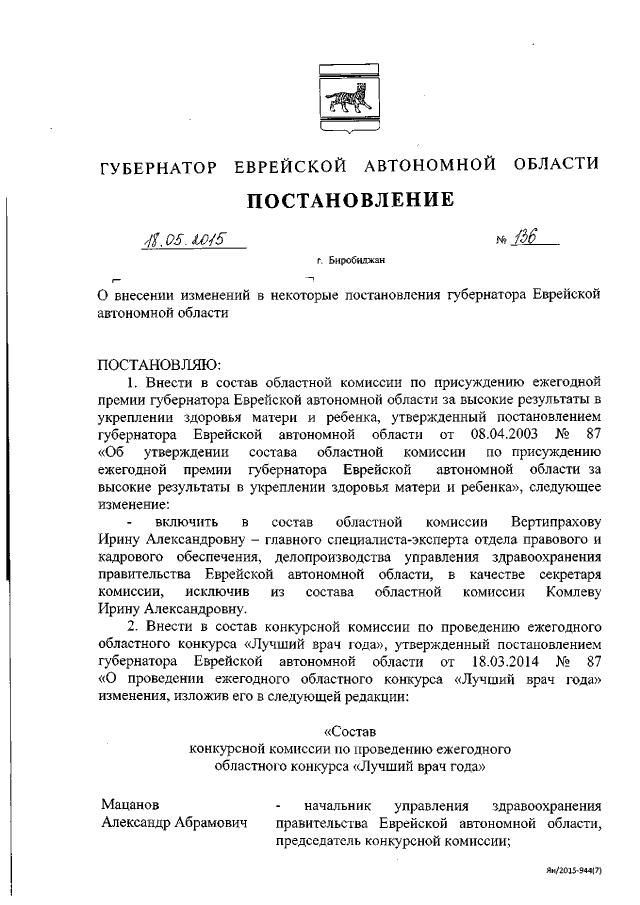 ГУБЕРНАТОР ЕВРЕЙСКОЙ АВТОНОМНОЙ ОБЛАСТИ

ПОСТАНОВЛЕНИЕ

18.05.2015 № 136

г. Биробиджан

О внесении изменений в некоторые постановления губернатора Еврейской автономной области

ПОСТАНОВЛЯЮ:

1. Внести в состав областной комиссии по присуждению ежегодной премии губернатора Еврейской автономной области за высокие результаты в укреплении здоровья матери и ребенка, утвержденный постановлением губернатора Еврейской автономной области от 08.04.2003 № 87 «Об утверждении состава областной комиссии по присуждению ежегодной премии губернатора Еврейской автономной области за высокие результаты в укреплении здоровья матери и ребенка», следующее изменение:

- включить в состав областной комиссии Вертипрахову Ирину Александровну – главного специалиста-эксперта отдела правового и кадрового обеспечения, делопроизводства управления здравоохранения правительства Еврейской автономной области, в качестве секретаря комиссии, исключив из состава областной комиссии Комлеву Ирину Александровну.

2. Внести в состав конкурсной комиссии по проведению ежегодного областного конкурса «Лучший врач года», утвержденный постановлением губернатора Еврейской автономной области от 18.03.2014 № 87 «О проведении ежегодного областного конкурса «Лучший врач года» изменения, изложив его в следующей редакции:

«Состав
конкурсной комиссии по проведению ежегодного
областного конкурса «Лучший врач года»

Мацанов Александр Абрамович - начальник управления здравоохранения правительства Еврейской автономной области, председатель конкурсной комиссии;

Ян/2015-944(7)